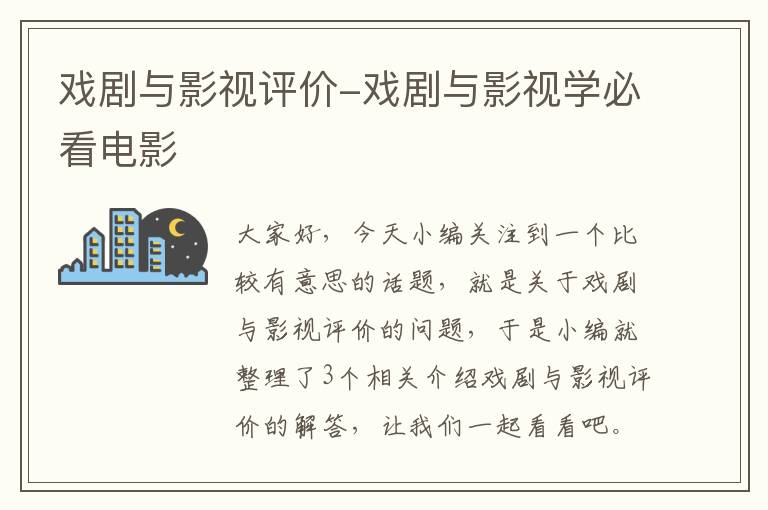 戏剧与影视评价-戏剧与影视学必看电影

大家好，今天小编关注到一个比较有意思的话题，就是关于戏剧与影视评价的问题，于是小编就整理了3个相关介绍戏剧与影视评价的解答，让我们一起看看吧。